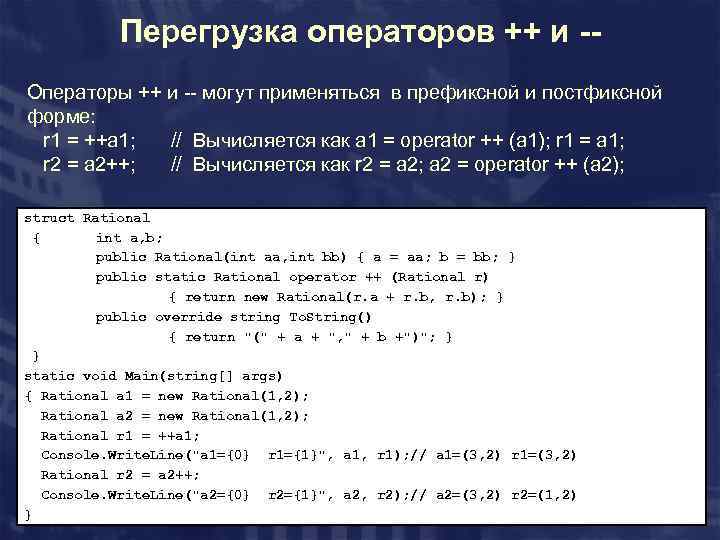 Перегрузка операторов ++ и --

Операторы ++ и -- могут применяться в префиксной и постфиксной форме:
r1 = ++a1; // Вычисляется как a1 = operator ++ (a1); r1 = a1;
r2 = a2++; // Вычисляется как r2 = a2; a2 = operator ++ (a2);

struct Rational
 { int a,b;
 public Rational(int aa,int bb) { a = aa; b = bb; }
 public static Rational operator ++ (Rational r)
 { return new Rational(r.a + r.b, r.b); }
 public override string ToString()
 { return "(" + a + "," + b +")"; }
 }
static void Main(string[] args)
{ Rational a1 = new Rational(1,2);
 Rational a2 = new Rational(1,2);
 Rational r1 = ++a1;
 Console.WriteLine("a1={0} r1={1}", a1, r1);// a1=(3,2) r1=(3,2)
 Rational r2 = a2++;
 Console.WriteLine("a2={0} r2={1}", a2, r2);// a2=(3,2) r2=(1,2)
}